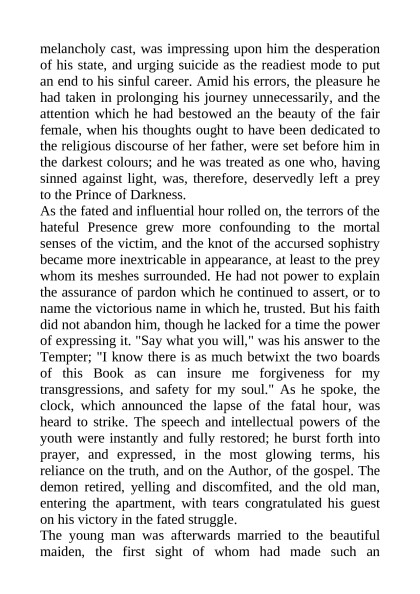 melancholy cast, was impressing upon him the desperation of his state, and urging suicide as the readiest mode to put an end to his sinful career. Amid his errors, the pleasure he had taken in prolonging his journey unnecessarily, and the attention which he had bestowed an the beauty of the fair female, when his thoughts ought to have been dedicated to the religious discourse of her father, were set before him in the darkest colours; and he was treated as one who, having sinned against light, was, therefore, deservedly left a prey to the Prince of Darkness.
As the fated and influential hour rolled on, the terrors of the hateful Presence grew more confounding to the mortal senses of the victim, and the knot of the accursed sophistry became more inextricable in appearance, at least to the prey whom its meshes surrounded. He had not power to explain the assurance of pardon which he continued to assert, or to name the victorious name in which he, trusted. But his faith did not abandon him, though he lacked for a time the power of expressing it. "Say what you will," was his answer to the Tempter; "I know there is as much betwixt the two boards of this Book as can insure me forgiveness for my transgressions, and safety for my soul." As he spoke, the clock, which announced the lapse of the fatal hour, was heard to strike. The speech and intellectual powers of the youth were instantly and fully restored; he burst forth into prayer, and expressed, in the most glowing terms, his reliance on the truth, and on the Author, of the gospel. The demon retired, yelling and discomfited, and the old man, entering the apartment, with tears congratulated his guest on his victory in the fated struggle.
The young man was afterwards married to the beautiful maiden, the first sight of whom had made such an